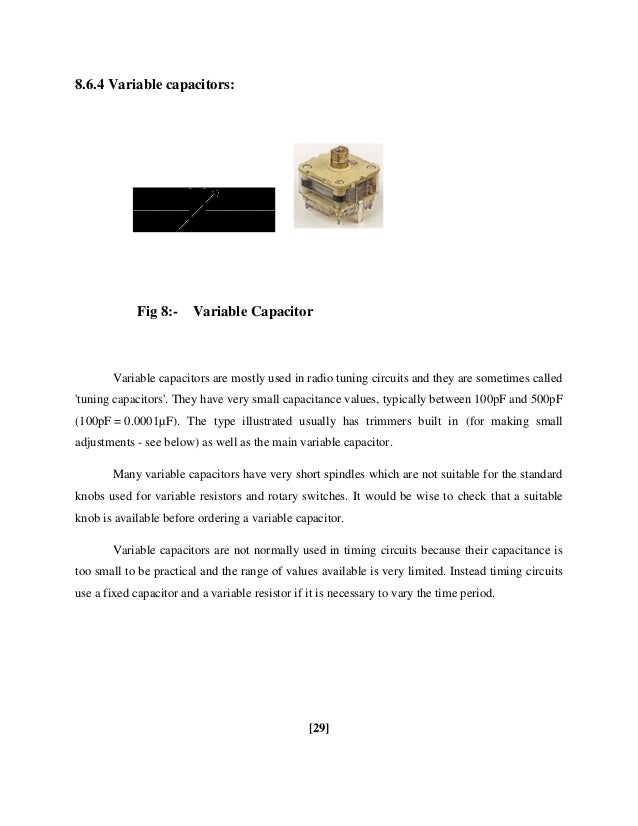 8.6.4 Variable capacitors:

Fig 8:- Variable Capacitor

Variable capacitors are mostly used in radio tuning circuits and they are sometimes called 'tuning capacitors'. They have very small capacitance values, typically between 100pF and 500pF (100pF = 0.0001µF). The type illustrated usually has trimmers built in (for making small adjustments - see below) as well as the main variable capacitor.

Many variable capacitors have very short spindles which are not suitable for the standard knobs used for variable resistors and rotary switches. It would be wise to check that a suitable knob is available before ordering a variable capacitor.

Variable capacitors are not normally used in timing circuits because their capacitance is too small to be practical and the range of values available is very limited. Instead timing circuits use a fixed capacitor and a variable resistor if it is necessary to vary the time period.

[29]